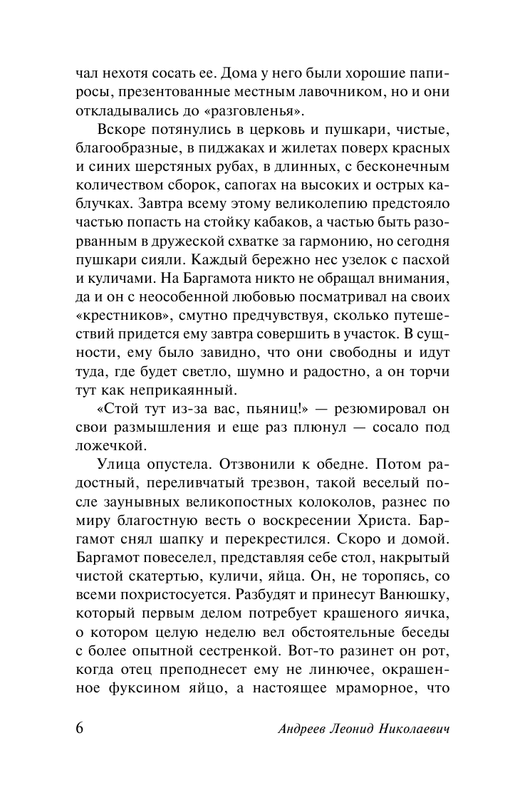 чал нехотя сосать ее. Дома у него были хорошие папиросы, презентованные местным лавочником, но и они откладывались до «разговленья».

Вскоре потянулись в церковь и пушкари, чистые, благообразные, в пиджаках и жилетах поверх красных и синих шерстяных рубах, в длинных, с бесконечным количеством сборок, сапогах на высоких и острых каблучках. Завтра всему этому великолепию предстояло частью попасть на стойку кабаков, а частью быть разорванным в дружеской схватке за гармонию, но сегодня пушкари сияли. Каждый бережно нес узелок с пасхой и куличами. На Баргамота никто не обращал внимания, да и он с неособенной любовью посматривал на своих «крестников», смутно предчувствуя, сколько путешествий придется ему завтра совершить в участок. В сущности, ему было завидно, что они свободны и идут туда, где будет светло, шумно и радостно, а он торчи тут как неприкаянный.

«Стой тут из-за вас, пьяниц!» — резюмировал он свои размышления и еще раз плюнул — сосало под ложечкой.

Улица опустела. Отзвонили к обедне. Потом радостный, переливчатый трезвон, такой веселый после заунывных великопостных колоколов, разнес по миру благостную весть о воскресении Христа. Баргамот снял шапку и перекрестился. Скоро и домой. Баргамот повеселел, представляя себе стол, накрытый чистой скатертью, куличи, яйца. Он, не торопясь, со всеми похристосуется. Разбудят и принесут Ванюшку, который первым делом потребует крашеного яичка, о котором целую неделю вел обстоятельные беседы с более опытной сестренкой. Вот-то разинет он рот, когда отец преподнесет ему не линючее, окрашенное фуксином яйцо, а настоящее мраморное, что

6 Андреев Леонид Николаевич